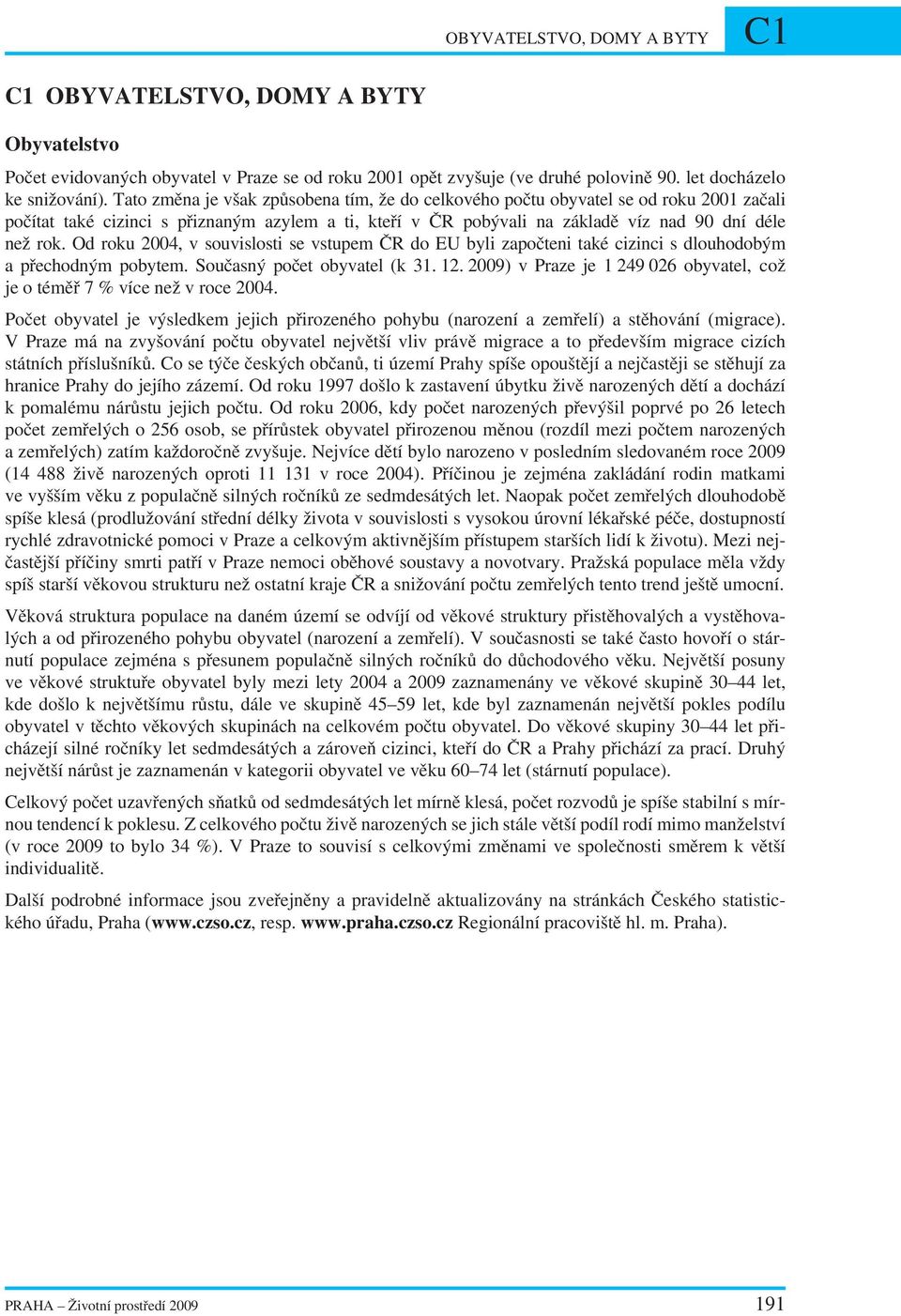 OBYVATELSTVO, DOMY A BYTY C1

C1 OBYVATELSTVO, DOMY A BYTY

Obyvatelstvo

Počet evidovaných obyvatel v Praze se od roku 2001 opět zvyšuje (ve druhé polovině 90. let docházelo ke snižování). Tato změna je však způsobena tím, že do celkového počtu obyvatel se od roku 2001 začali počítat také cizinci s přiznaným azylem a ti, kteří v ČR pobývali na základě víz nad 90 dní déle než rok. Od roku 2004, v souvislosti se vstupem ČR do EU byli započteni také cizinci s dlouhodobým a přechodným pobytem. Současný počet obyvatel (k 31. 12. 2009) v Praze je 1 249 026 obyvatel, což je o téměř 7 % více než v roce 2004.

Počet obyvatel je výsledkem jejich přirozeného pohybu (narození a zemřelí) a stěhování (migrace). V Praze má na zvyšování počtu obyvatel největší vliv právě migrace a to především migrace cizích státních příslušníků. Co se týče českých občanů, ti území Prahy spíše opouštějí a nejčastěji se stěhují za hranice Prahy do jejího zázemí. Od roku 1997 došlo k zastavení úbytku živě narozených dětí a dochází k pomalému nárůstu jejich počtu. Od roku 2006, kdy počet narozených převýšil poprvé po 26 letech počet zemřelých o 256 osob, se přírůstek obyvatel přirozenou měnou (rozdíl mezi počtem narozených a zemřelých) zatím každoročně zvyšuje. Nejvíce dětí bylo narozeno v posledním sledovaném roce 2009 (14 488 živě narozených oproti 11 131 v roce 2004). Příčinou je zejména zakládání rodin matkami ve vyšším věku z populačně silných ročníků ze sedmdesátých let. Naopak počet zemřelých dlouhodobě spíše klesá (prodlužování střední délky života v souvislosti s vysokou úrovní lékařské péče, dostupností rychlé zdravotnické pomoci v Praze a celkovým aktivnějším přístupem starších lidí k životu). Mezi nejčastější příčiny smrti patří v Praze nemoci oběhové soustavy a novotvary. Pražská populace měla vždy spíš starší věkovou strukturu než ostatní kraje ČR a snižování počtu zemřelých tento trend ještě umocní.

Věková struktura populace na daném území se odvíjí od věkové struktury přistěhovalých a vystěhovalých a od přirozeného pohybu obyvatel (narození a zemřelí). V současnosti se také často hovoří o stárnutí populace zejména s přesunem populačně silných ročníků do důchodového věku. Největší posuny ve věkové struktuře obyvatel byly mezi lety 2004 a 2009 zaznamenány ve věkové skupině 30–44 let, kde došlo k největšímu růstu, dále ve skupině 45–59 let, kde byl zaznamenán největší pokles podílu obyvatel v těchto věkových skupinách na celkovém počtu obyvatel. Do věkové skupiny 30–44 let přicházejí silné ročníky let sedmdesátých a zároveň cizinci, kteří do ČR a Prahy přichází za prací. Druhý největší nárůst je zaznamenán v kategorii obyvatel ve věku 60–74 let (stárnutí populace).

Celkový počet uzavřených sňatků od sedmdesátých let mírně klesá, počet rozvodů je spíše stabilní s mírnou tendencí k poklesu. Z celkového počtu živě narozených se jich stále větší podíl rodí mimo manželství (v roce 2009 to bylo 34 %). V Praze to souvisí s celkovými změnami ve společnosti směrem k větší individualitě.

Další podrobné informace jsou zveřejněny a pravidelně aktualizovány na stránkách Českého statistického úřadu, Praha (www.czso.cz, resp. www.praha.czso.cz Regionální pracoviště hl. m. Praha).

PRAHA – Životní prostředí 2009 191